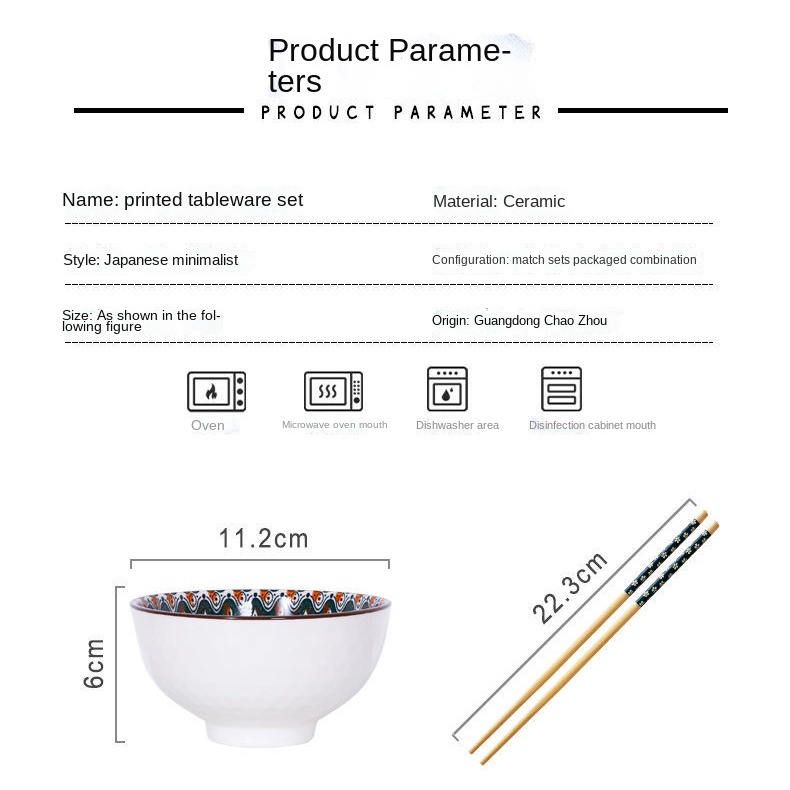 Product Parameters

PRODUCT PARAMETER

Name: printed tableware set

Material: Ceramic

Style: Japanese minimalist

Configuration: match sets packaged combination

Size: As shown in the following figure

Origin: Guangdong Chao Zhou

Oven

Microwave oven mouth

Dishwasher area

Disinfection cabinet mouth

11.2cm

6cm

22.3cm